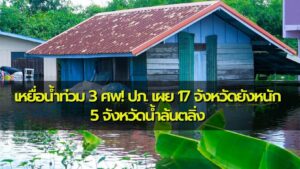 เหยื่อน้ำท่วม 3 ศพ! ปภ. เผย 17 จังหวัดยังหนัก
5 จังหวัดน้ำล้นตลิ่ง